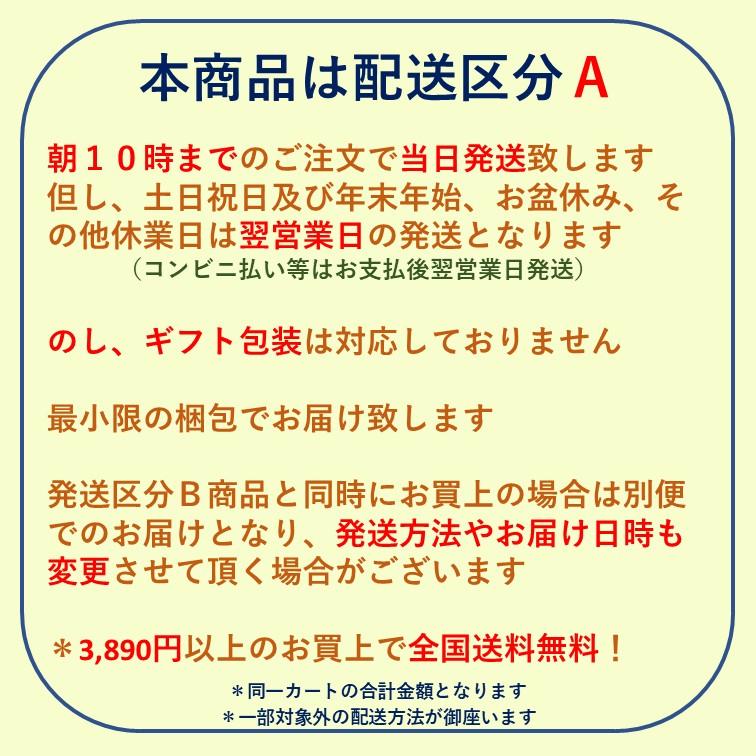 本商品は配送区分Ａ

朝１０時までのご注文で当日発送致します
但し、土日祝日及び年末年始、お盆休み、その他休業日は翌営業日の発送となります
（コンビニ払い等はお支払後翌営業日発送）

のし、ギフト包装は対応しておりません

最小限の梱包でお届け致します

発送区分Ｂ商品と同時にお買上の場合は別便でのお届けとなり、発送方法やお届け日時も変更させて頂く場合がございます

＊3,890円以上のお買上で全国送料無料！
＊同一カートの合計金額となります
＊一部対象外の配送方法が御座います